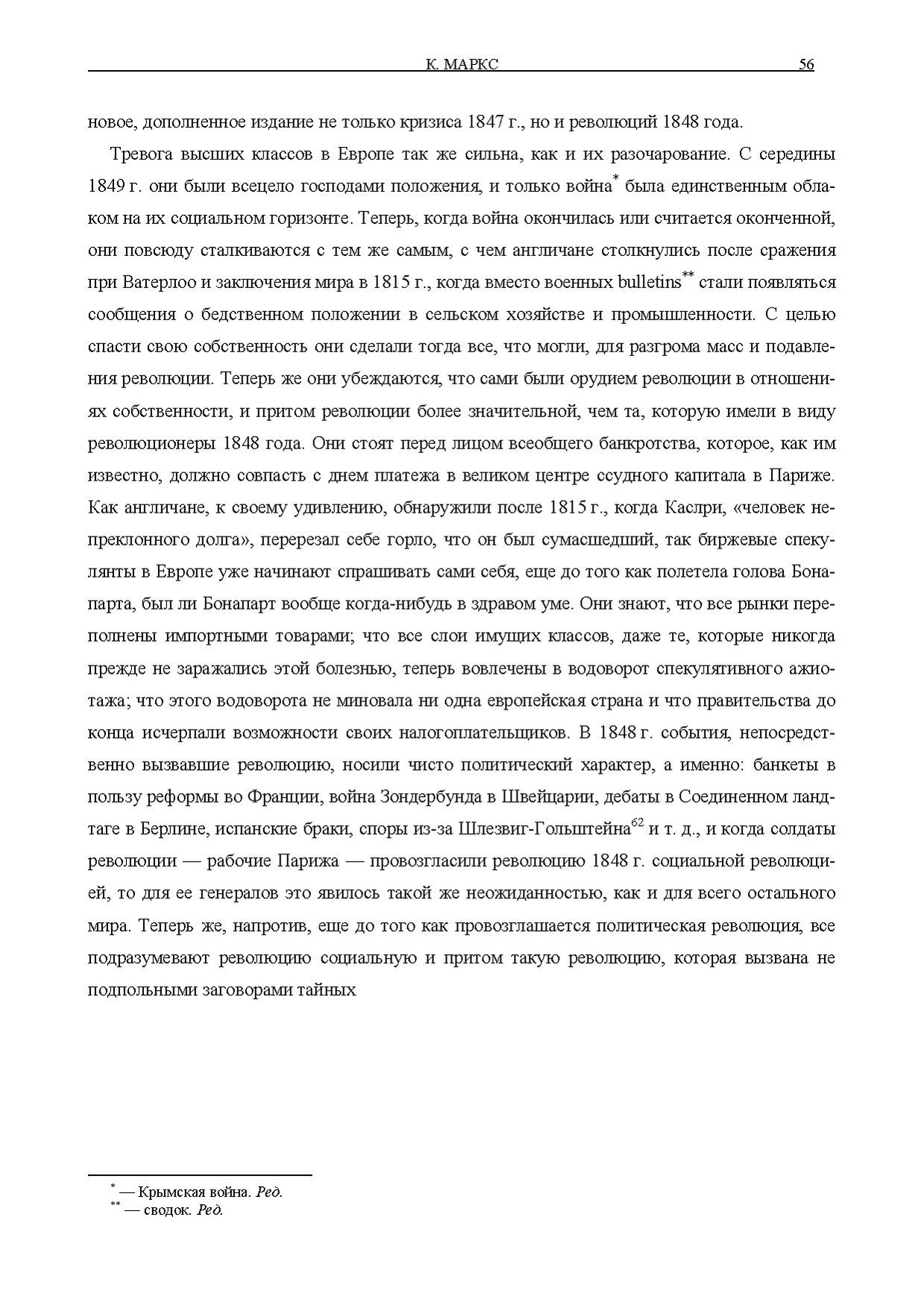 К. МАРКС 56

новое, дополненное издание не только кризиса 1847 г., но и революций 1848 года.

Тревога высших классов в Европе так же сильна, как и их разочарование. С середины 1849 г. они были всецело господами положения, и только война$^{*}$ была единственным облаком на их социальном горизонте. Теперь, когда война окончилась или считается оконченной, они повсюду сталкиваются с тем же самым, с чем англичане столкнулись после сражения при Ватерлоо и заключения мира в 1815 г., когда вместо военных bulletins$^{**}$ стали появляться сообщения о бедственном положении в сельском хозяйстве и промышленности. С целью спасти свою собственность они сделали тогда все, что могли, для разгрома масс и подавления революции. Теперь же они убеждаются, что сами были орудием революции в отношениях собственности, и притом революции более значительной, чем та, которую имели в виду революционеры 1848 года. Они стоят перед лицом всеобщего банкротства, которое, как им известно, должно совпасть с днем платежа в великом центре ссудного капитала в Париже. Как англичане, к своему удивлению, обнаружили после 1815 г., когда Каслри, «человек непреклонного долга», перерезал себе горло, что он был сумасшедший, так биржевые спекулянты в Европе уже начинают спрашивать сами себя, еще до того как полетела голова Бонапарта, был ли Бонапарт вообще когда-нибудь в здравом уме. Они знают, что все рынки переполнены импортными товарами; что все слои имущих классов, даже те, которые никогда прежде не заражались этой болезнью, теперь вовлечены в водоворот спекулятивного ажиотажа; что этого водоворота не миновала ни одна европейская страна и что правительства до конца исчерпали возможности своих налогоплательщиков. В 1848 г. события, непосредственно вызвавшие революцию, носили чисто политический характер, а именно: банкеты в пользу реформы во Франции, война Зондербунда в Швейцарии, дебаты в Соединенном ландтаге в Берлине, испанские браки, споры из-за Шлезвиг-Гольштейна$^{62}$ и т. д., и когда солдаты революции — рабочие Парижа — провозгласили революцию 1848 г. социальной революцией, то для ее генералов это явилось такой же неожиданностью, как и для всего остального мира. Теперь же, напротив, еще до того как провозглашается политическая революция, все подразумевают революцию социальную и притом такую революцию, которая вызвана не подпольными заговорами тайных

$^{*}$ — Крымская война. Ред.
$^{**}$ — сводок. Ред.